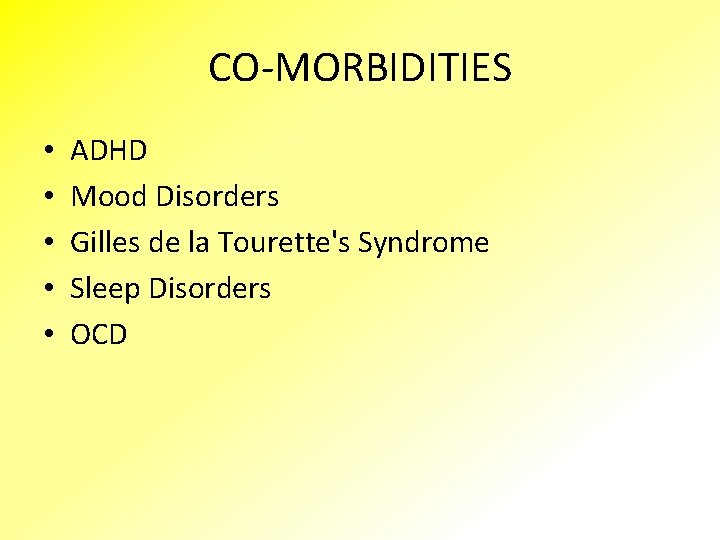 CO-MORBIDITIES

• ADHD
• Mood Disorders
• Gilles de la Tourette's Syndrome
• Sleep Disorders
• OCD